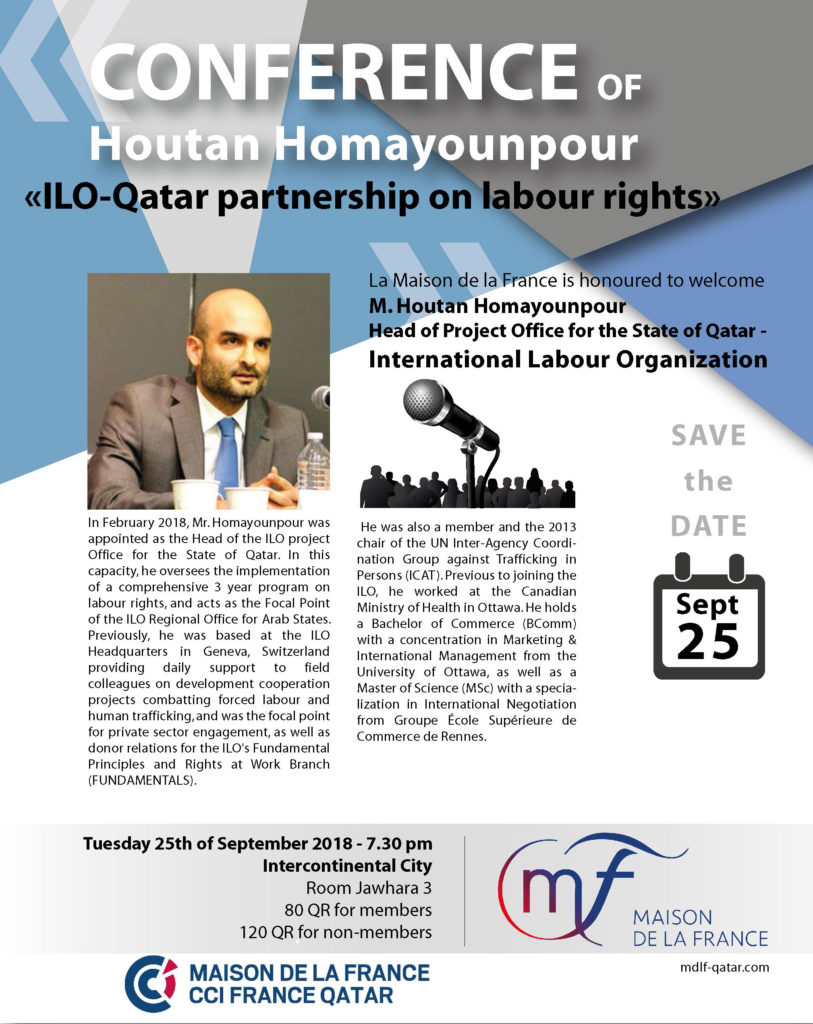 CONFERENCE OF
Houtan Homayounpour
«ILO-Qatar partnership on labour rights»

La Maison de la France is honoured to welcome
M. Houtan Homayounpour
Head of Project Office for the State of Qatar -
International Labour Organization

SAVE the DATE

Sept 25

In February 2018, Mr. Homayounpour was appointed as the Head of the ILO project Office for the State of Qatar. In this capacity, he oversees the implementation of a comprehensive 3 year program on labour rights, and acts as the Focal Point of the ILO Regional Office for Arab States. Previously, he was based at the ILO Headquarters in Geneva, Switzerland providing daily support to field colleagues on development cooperation projects combatting forced labour and human trafficking, and was the focal point for private sector engagement, as well as donor relations for the ILO's Fundamental Principles and Rights at Work Branch (FUNDAMENTALS).

He was also a member and the 2013 chair of the UN Inter-Agency Coordination Group against Trafficking in Persons (ICAT). Previous to joining the ILO, he worked at the Canadian Ministry of Health in Ottawa. He holds a Bachelor of Commerce (BComm) with a concentration in Marketing & International Management from the University of Ottawa, as well as a Master of Science (MSc) with a specialization in International Negotiation from Groupe École Supérieure de Commerce de Rennes.

Tuesday 25th of September 2018 - 7.30 pm
Intercontinental City
Room Jawhara 3
80 QR for members
120 QR for non-members

mf
MAISON DE LA FRANCE

MAISON DE LA FRANCE
CCI FRANCE QATAR

mdlf-qatar.com